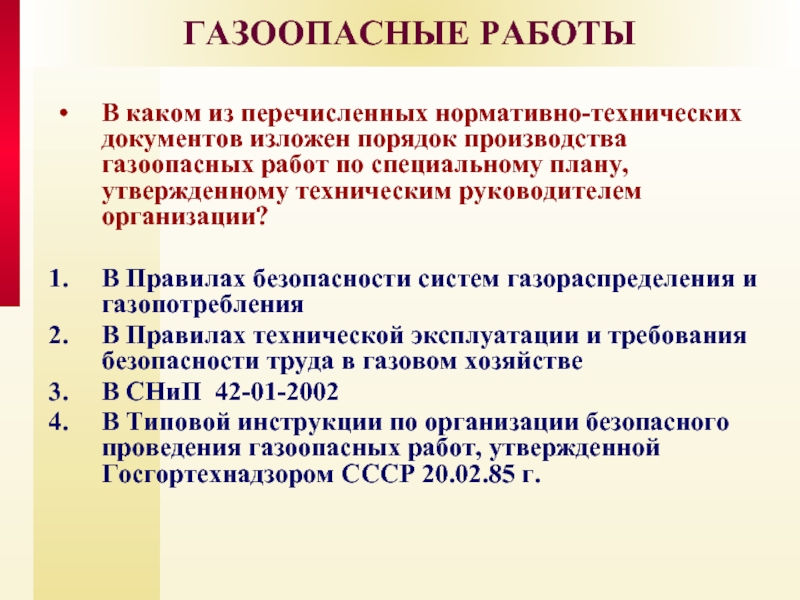 ГАЗООПАСНЫЕ РАБОТЫ

• В каком из перечисленных нормативно-технических документов изложен порядок производства газоопасных работ по специальному плану, утвержденному техническим руководителем организации?

1. В Правилах безопасности систем газораспределения и газопотребления
2. В Правилах технической эксплуатации и требования безопасности труда в газовом хозяйстве
3. В СНиП 42-01-2002
4. В Типовой инструкции по организации безопасного проведения газоопасных работ, утвержденной Госгортехнадзором СССР 20.02.85 г.